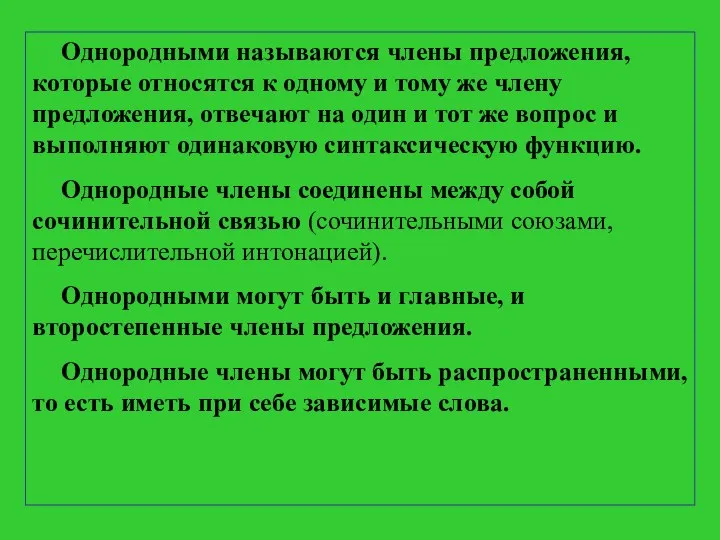 Однородными называются члены предложения, которые относятся к одному и тому же члену предложения, отвечают на один и тот же вопрос и выполняют одинаковую синтаксическую функцию.

Однородные члены соединены между собой сочинительной связью (сочинительными союзами, перечислительной интонацией).

Однородными могут быть и главные, и второстепенные члены предложения.

Однородные члены могут быть распространенными, то есть иметь при себе зависимые слова.